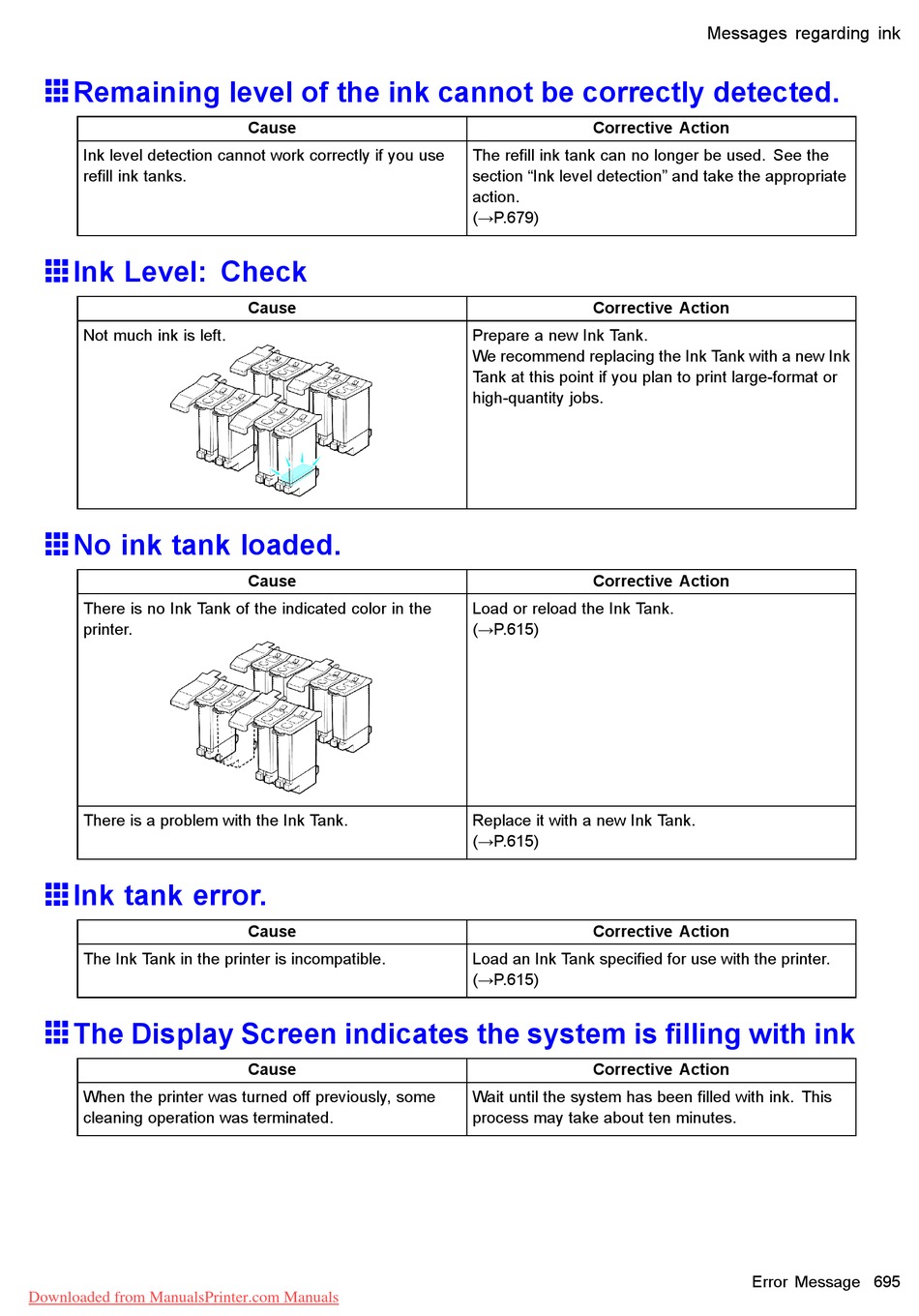 Messages regarding ink

Remaining level of the ink cannot be correctly detected.

| Cause | Corrective Action |
|---|---|
| Ink level detection cannot work correctly if you use refill ink tanks. | The refill ink tank can no longer be used. See the section “Ink level detection” and take the appropriate action. (→P.679) |

Ink Level: Check

| Cause | Corrective Action |
|---|---|
| Not much ink is left. | Prepare a new Ink Tank. We recommend replacing the Ink Tank with a new Ink Tank at this point if you plan to print large-format or high-quantity jobs. |

No ink tank loaded.

| Cause | Corrective Action |
|---|---|
| There is no Ink Tank of the indicated color in the printer. | Load or reload the Ink Tank. (→P.615) |
| There is a problem with the Ink Tank. | Replace it with a new Ink Tank. (→P.615) |

Ink tank error.

| Cause | Corrective Action |
|---|---|
| The Ink Tank in the printer is incompatible. | Load an Ink Tank specified for use with the printer. (→P.615) |

The Display Screen indicates the system is filling with ink

| Cause | Corrective Action |
|---|---|
| When the printer was turned off previously, some cleaning operation was terminated. | Wait until the system has been filled with ink. This process may take about ten minutes. |

Error Message 695

Downloaded from ManualsPrinter.com Manuals